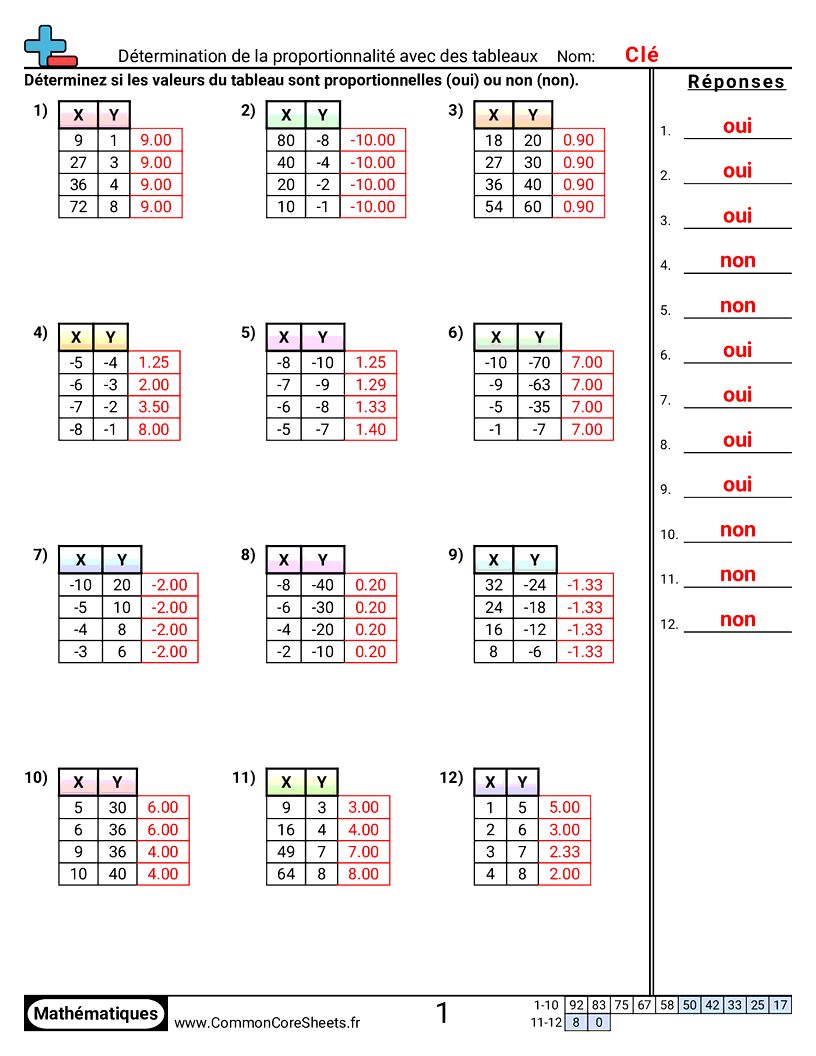 Détermination de la proportionnalité avec des tableaux Nom: Clé

Déterminez si les valeurs du tableau sont proportionnelles (oui) ou non (non).

1)
| X | Y | |
|---|---|---|
| 9 | 1 | 9.00 |
| 27 | 3 | 9.00 |
| 36 | 4 | 9.00 |
| 72 | 8 | 9.00 |

2)
| X | Y | |
|---|---|---|
| 80 | -8 | -10.00 |
| 40 | -4 | -10.00 |
| 20 | -2 | -10.00 |
| 10 | -1 | -10.00 |

3)
| X | Y | |
|---|---|---|
| 18 | 20 | 0.90 |
| 27 | 30 | 0.90 |
| 36 | 40 | 0.90 |
| 54 | 60 | 0.90 |

4)
| X | Y | |
|---|---|---|
| -5 | -4 | 1.25 |
| -6 | -3 | 2.00 |
| -7 | -2 | 3.50 |
| -8 | -1 | 8.00 |

5)
| X | Y | |
|---|---|---|
| -8 | -10 | 1.25 |
| -7 | -9 | 1.29 |
| -6 | -8 | 1.33 |
| -5 | -7 | 1.40 |

6)
| X | Y | |
|---|---|---|
| -10 | -70 | 7.00 |
| -9 | -63 | 7.00 |
| -5 | -35 | 7.00 |
| -1 | -7 | 7.00 |

7)
| X | Y | |
|---|---|---|
| -10 | 20 | -2.00 |
| -5 | 10 | -2.00 |
| -4 | 8 | -2.00 |
| -3 | 6 | -2.00 |

8)
| X | Y | |
|---|---|---|
| -8 | -40 | 0.20 |
| -6 | -30 | 0.20 |
| -4 | -20 | 0.20 |
| -2 | -10 | 0.20 |

9)
| X | Y | |
|---|---|---|
| 32 | -24 | -1.33 |
| 24 | -18 | -1.33 |
| 16 | -12 | -1.33 |
| 8 | -6 | -1.33 |

10)
| X | Y | |
|---|---|---|
| 5 | 30 | 6.00 |
| 6 | 36 | 6.00 |
| 9 | 36 | 4.00 |
| 10 | 40 | 4.00 |

11)
| X | Y | |
|---|---|---|
| 9 | 3 | 3.00 |
| 16 | 4 | 4.00 |
| 49 | 7 | 7.00 |
| 64 | 8 | 8.00 |

12)
| X | Y | |
|---|---|---|
| 1 | 5 | 5.00 |
| 2 | 6 | 3.00 |
| 3 | 7 | 2.33 |
| 4 | 8 | 2.00 |

Réponses
1. oui
2. oui
3. oui
4. non
5. non
6. oui
7. oui
8. oui
9. oui
10. non
11. non
12. non

Mathématiques www.CommonCoreSheets.fr 1

| 1-10 | 92 | 83 | 75 | 67 | 58 | 50 | 42 | 33 | 25 | 17 |
|---|---|---|---|---|---|---|---|---|---|---|
| 11-12 | 8 | 0 | | | | | | | | |